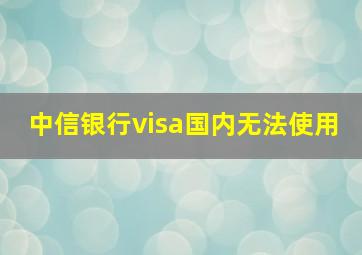 中信银行visa国内无法使用